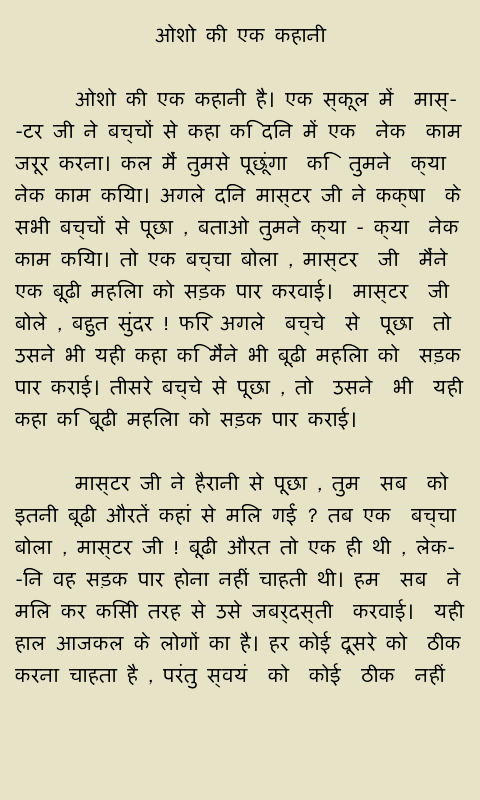 ओशो की एक कहानी

ओशो की एक कहानी है। एक स्कूल में मास्टर जी ने बच्चों से कहा कि दिन में एक नेक काम जरूर करना। कल मैं तुमसे पूछूंगा कि तुमने क्या नेक काम किया। अगले दिन मास्टर जी ने कक्षा के सभी बच्चों से पूछा , बताओ तुमने क्या - क्या नेक काम किया। तो एक बच्चा बोला , मास्टर जी मैंने एक बूढी महिला को सड़क पार करवाई। मास्टर जी बोले , बहुत सुंदर ! फिर अगले बच्चे से पूछा तो उसने भी यही कहा कि मैंने भी बूढी महिला को सड़क पार कराई। तीसरे बच्चे से पूछा , तो उसने भी यही कहा कि बूढी महिला को सड़क पार कराई।

मास्टर जी ने हैरानी से पूछा , तुम सब को इतनी बूढी औरतें कहां से मिल गई ? तब एक बच्चा बोला , मास्टर जी ! बूढी औरत तो एक ही थी , लेकिन वह सड़क पार होना नहीं चाहती थी। हम सब ने मिल कर किसी तरह से उसे जबरदस्ती करवाई। यही हाल आजकल के लोगों का है। हर कोई दूसरे को ठीक करना चाहता है , परंतु स्वयं को कोई ठीक नहीं